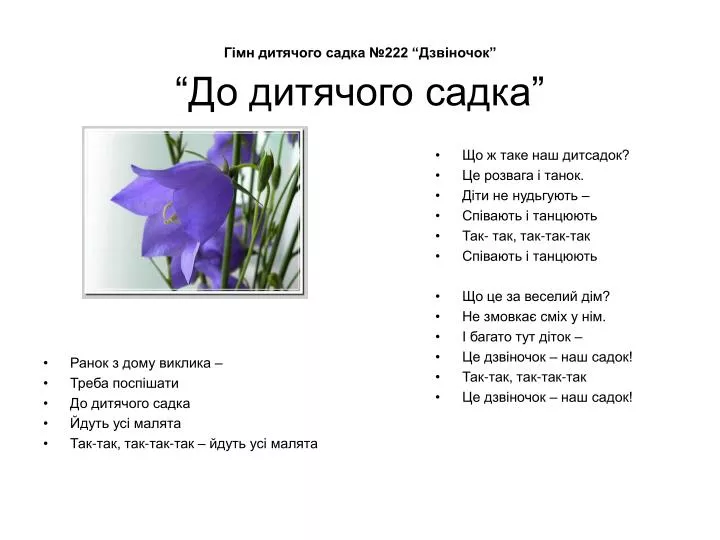 Гімн дитячого садка №222 “Дзвіночок”

“До дитячого садка”

• Ранок з дому виклика –
• Треба поспішати
• До дитячого садка
• Йдуть усі малята
• Так-так, так-так-так – йдуть усі малята

• Що ж таке наш дитсадок?
• Це розвага і танок.
• Діти не нудьгують –
• Співають і танцюють
• Так- так, так-так-так
• Співають і танцюють

• Що це за веселий дім?
• Не змовкає сміх у нім.
• І багато тут діток –
• Це дзвіночок – наш садок!
• Так-так, так-так-так
• Це дзвіночок – наш садок!